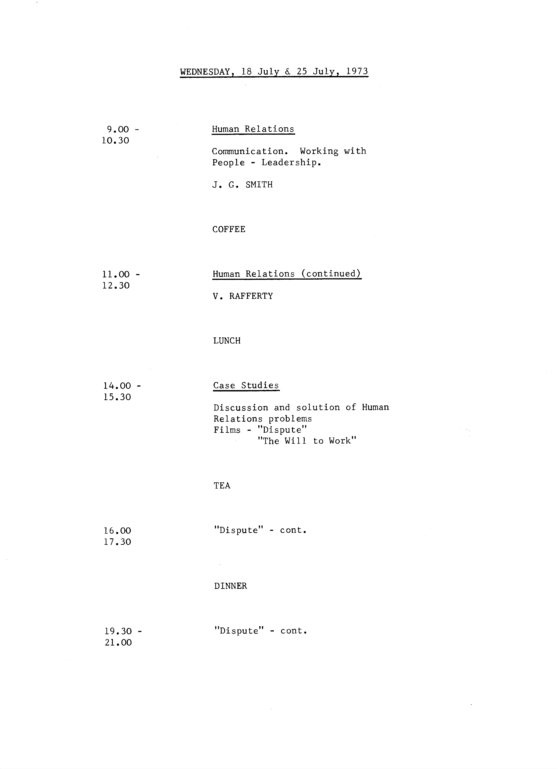 WEDNESDAY, 18 July & 25 July, 1973

9.00 - 10.30

Human Relations

Communication. Working with People - Leadership.

J. G. SMITH

COFFEE

11.00 - 12.30

Human Relations (continued)

V. RAFFERTY

LUNCH

14.00 - 15.30

Case Studies

Discussion and solution of Human Relations problems
Films - "Dispute"
"The Will to Work"

TEA

16.00 17.30

"Dispute" - cont.

DINNER

19.30 - 21.00

"Dispute" - cont.